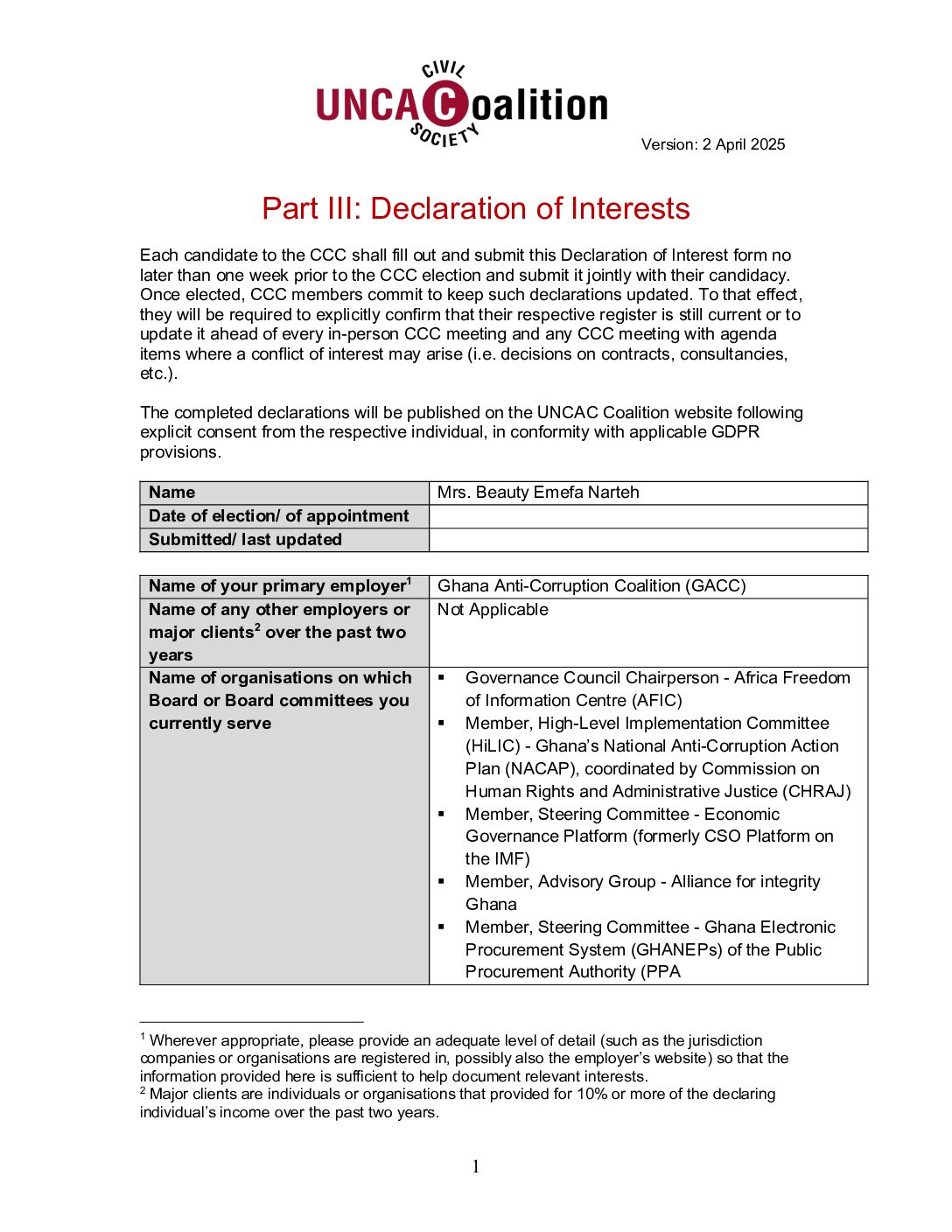 CIVIL UNCAC Coalition SOCIETY

Version: 2 April 2025

Part III: Declaration of Interests

Each candidate to the CCC shall fill out and submit this Declaration of Interest form no later than one week prior to the CCC election and submit it jointly with their candidacy. Once elected, CCC members commit to keep such declarations updated. To that effect, they will be required to explicitly confirm that their respective register is still current or to update it ahead of every in-person CCC meeting and any CCC meeting with agenda items where a conflict of interest may arise (i.e. decisions on contracts, consultancies, etc.).

The completed declarations will be published on the UNCAC Coalition website following explicit consent from the respective individual, in conformity with applicable GDPR provisions.

| Name | Mrs. Beauty Emefa Narteh |
|---|---|
| Date of election/ of appointment | |
| Submitted/ last updated | |

| Name of your primary employer$^1$ | Ghana Anti-Corruption Coalition (GACC) |
|---|---|
| Name of any other employers or major clients$^2$ over the past two years | Not Applicable |
| Name of organisations on which Board or Board committees you currently serve | ▪ Governance Council Chairperson - Africa Freedom of Information Centre (AFIC) ▪ Member, High-Level Implementation Committee (HiLIC) - Ghana's National Anti-Corruption Action Plan (NACAP), coordinated by Commission on Human Rights and Administrative Justice (CHRAJ) ▪ Member, Steering Committee - Economic Governance Platform (formerly CSO Platform on the IMF) ▪ Member, Advisory Group - Alliance for integrity Ghana ▪ Member, Steering Committee - Ghana Electronic Procurement System (GHANEPs) of the Public Procurement Authority (PPA |

$^1$ Wherever appropriate, please provide an adequate level of detail (such as the jurisdiction companies or organisations are registered in, possibly also the employer's website) so that the information provided here is sufficient to help document relevant interests.
$^2$ Major clients are individuals or organisations that provided for 10% or more of the declaring individual's income over the past two years.

1